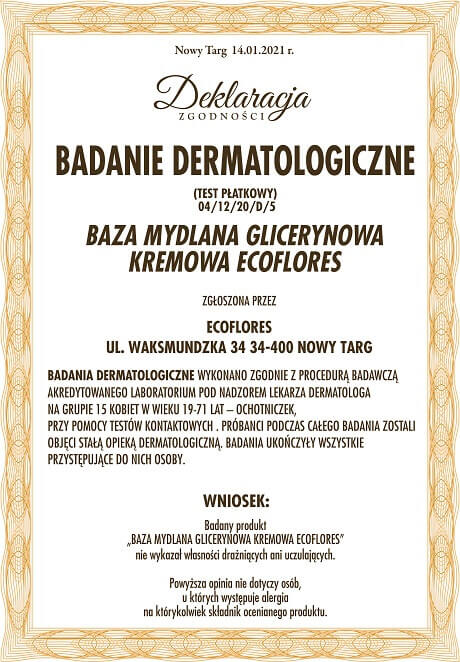 Nowy Targ 14.01.2021 r.

Deklaracja
ZGODNOŚCI

BADANIE DERMATOLOGICZNE

(TEST PŁATKOWY)
04/12/20/D/5

BAZA MYDLANA GLICERYNOWA KREMOWA ECOFLORES

ZGŁOSZONA PRZEZ

ECOFLORES
UL. WAKSMUNDZKA 34 34-400 NOWY TARG

BADANIA DERMATOLOGICZNE WYKONANO ZGODNIE Z PROCEDURĄ BADAWCZĄ AKREDYTOWANEGO LABORATORIUM POD NADZOREM LEKARZA DERMATOLOGA NA GRUPIE 15 KOBIET W WIEKU 19-71 LAT – OCHOTNICZEK, PRZY POMOCY TESTÓW KONTAKTOWYCH . PRÓBANCI PODCZAS CAŁEGO BADANIA ZOSTALI OBJĘCI STAŁĄ OPIEKĄ DERMATOLOGICZNĄ. BADANIA UKOŃCZYŁY WSZYSTKIE PRZYSTĘPUJĄCE DO NICH OSOBY.

WNIOSEK:

Badany produkt
„BAZA MYDLANA GLICERYNOWA KREMOWA ECOFLORES"
nie wykazał własności drażniących ani uczulających.

Powyższa opinia nie dotyczy osób, u których występuje alergia na którykolwiek składnik ocenianego produktu.